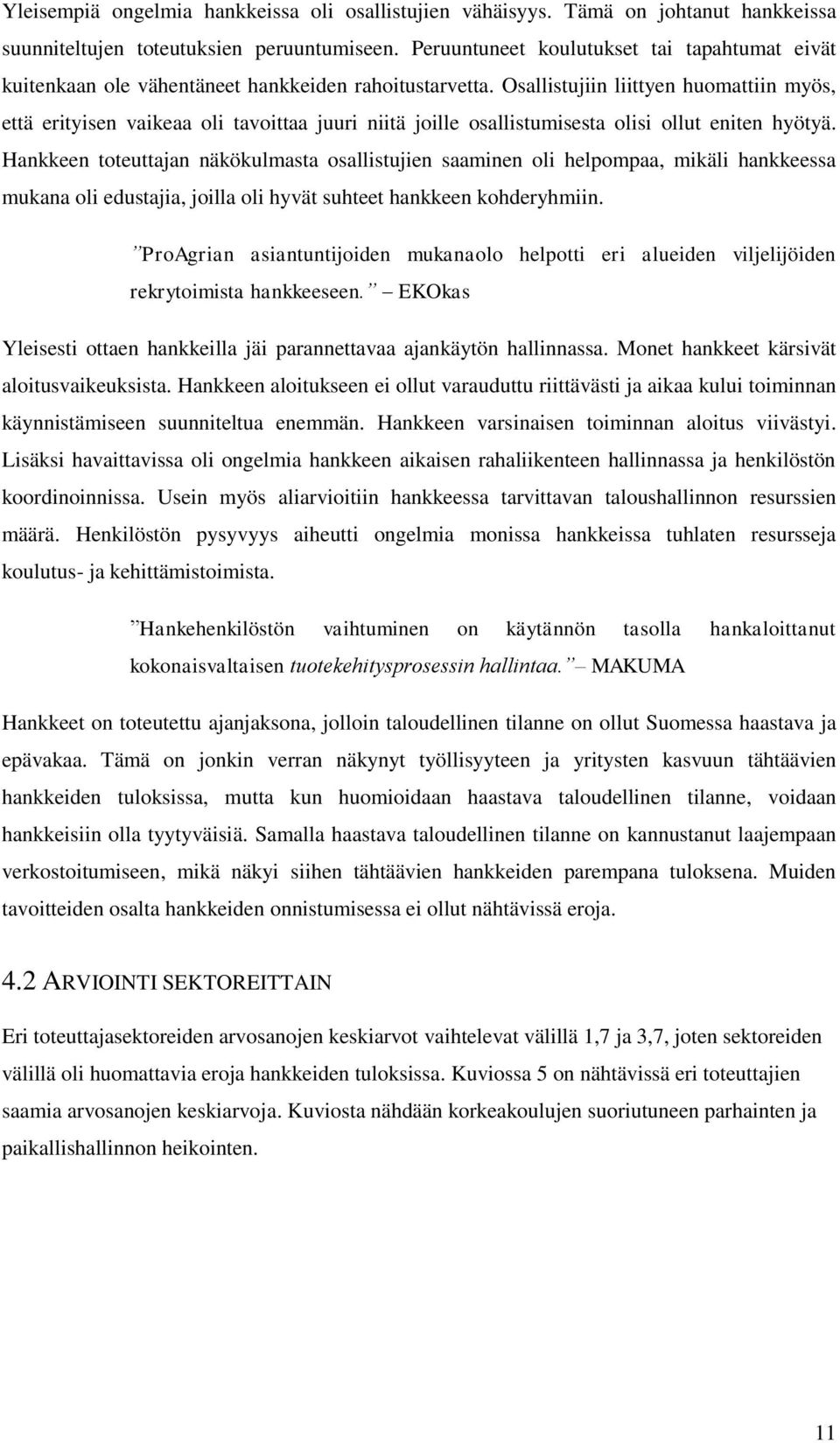 Yleisempiä ongelmia hankkeissa oli osallistujien vähäisyys. Tämä on johtanut hankkeissa suunniteltujen toteutuksien peruuntumiseen. Peruuntuneet koulutukset tai tapahtumat eivät kuitenkaan ole vähentäneet hankkeiden rahoitustarvetta. Osallistujiin liittyen huomattiin myös, että erityisen vaikeaa oli tavoittaa juuri niitä joille osallistumisesta olisi ollut eniten hyötyä. Hankkeen toteuttajan näkökulmasta osallistujien saaminen oli helpompaa, mikäli hankkeessa mukana oli edustajia, joilla oli hyvät suhteet hankkeen kohderyhmiin.

”ProAgrian asiantuntijoiden mukanaolo helpotti eri alueiden viljelijöiden rekrytoimista hankkeeseen.” – EKOkas

Yleisesti ottaen hankkeilla jäi parannettavaa ajankäytön hallinnassa. Monet hankkeet kärsivät aloitusvaikeuksista. Hankkeen aloitukseen ei ollut varauduttu riittävästi ja aikaa kului toiminnan käynnistämiseen suunniteltua enemmän. Hankkeen varsinaisen toiminnan aloitus viivästyi. Lisäksi havaittavissa oli ongelmia hankkeen aikaisen rahaliikenteen hallinnassa ja henkilöstön koordinoinnissa. Usein myös aliarvioitiin hankkeessa tarvittavan taloushallinnon resurssien määrä. Henkilöstön pysyvyys aiheutti ongelmia monissa hankkeissa tuhlaten resursseja koulutus- ja kehittämistoimista.

”Hankehenkilöstön vaihtuminen on käytännön tasolla hankaloittanut kokonaisvaltaisen tuotekehitysprosessin hallintaa.” – MAKUMA

Hankkeet on toteutettu ajanjaksona, jolloin taloudellinen tilanne on ollut Suomessa haastava ja epävakaa. Tämä on jonkin verran näkynyt työllisyyteen ja yritysten kasvuun tähtäävien hankkeiden tuloksissa, mutta kun huomioidaan haastava taloudellinen tilanne, voidaan hankkeisiin olla tyytyväisiä. Samalla haastava taloudellinen tilanne on kannustanut laajempaan verkostoitumiseen, mikä näkyi siihen tähtäävien hankkeiden parempana tuloksena. Muiden tavoitteiden osalta hankkeiden onnistumisessa ei ollut nähtävissä eroja.

4.2 ARVIOINTI SEKTOREITTAIN

Eri toteuttajasektoreiden arvosanojen keskiarvot vaihtelevat välillä 1,7 ja 3,7, joten sektoreiden välillä oli huomattavia eroja hankkeiden tuloksissa. Kuviossa 5 on nähtävissä eri toteuttajien saamia arvosanojen keskiarvoja. Kuviosta nähdään korkeakoulujen suoriutuneen parhainten ja paikallishallinnon heikointen.

11